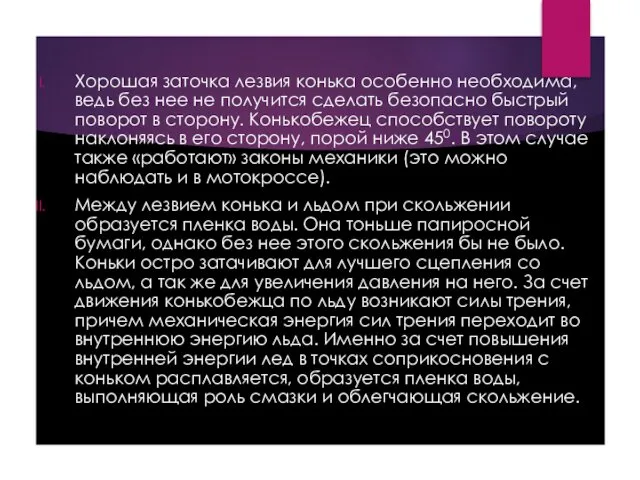 I. Хорошая заточка лезвия конька особенно необходима, ведь без нее не получится сделать безопасно быстрый поворот в сторону. Конькобежец способствует повороту наклоняясь в его сторону, порой ниже $45^0$. В этом случае также «работают» законы механики (это можно наблюдать и в мотокроссе).

II. Между лезвием конька и льдом при скольжении образуется пленка воды. Она тоньше папиросной бумаги, однако без нее этого скольжения бы не было. Коньки остро затачивают для лучшего сцепления со льдом, а так же для увеличения давления на него. За счет движения конькобежца по льду возникают силы трения, причем механическая энергия сил трения переходит во внутреннюю энергию льда. Именно за счет повышения внутренней энергии лед в точках соприкосновения с коньком расплавляется, образуется пленка воды, выполняющая роль смазки и облегчающая скольжение.